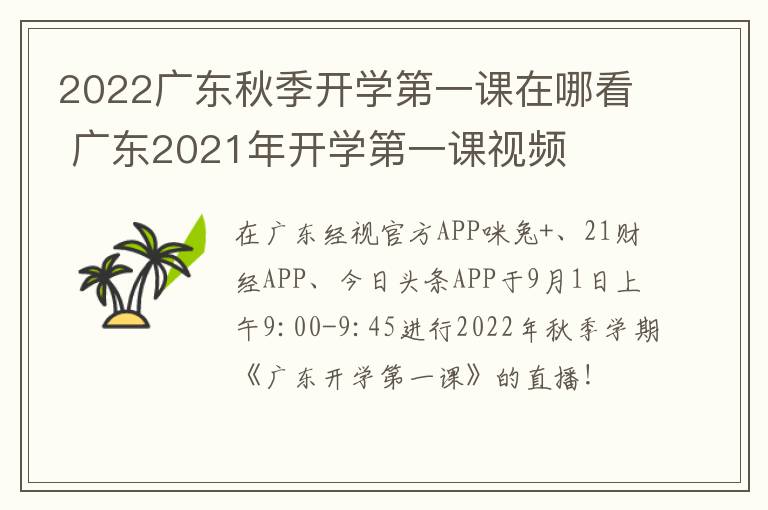 2022广东秋季开学第一课在哪看 广东2021年开学第一课视频

在广东经视官方APP咪兔+、21财经APP、今日头条APP于9月1日上午9:00-9:45进行2022年秋季学期《广东开学第一课》的直播！